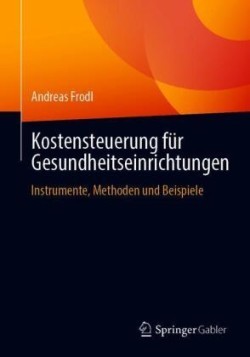 Andreas Frodl

Kostensteuerung für Gesundheitseinrichtungen

Instrumente, Methoden und Beispiele

Springer Gabler